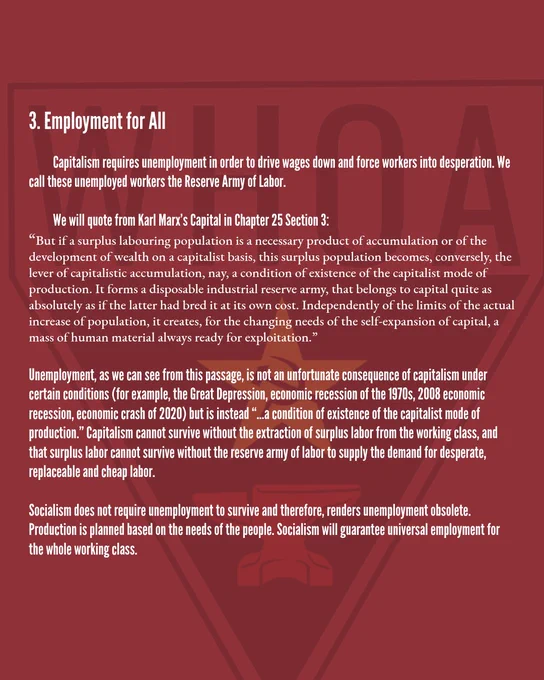 3. Employment for All

Capitalism requires unemployment in order to drive wages down and force workers into desperation. We call these unemployed workers the Reserve Army of Labor.

We will quote from Karl Marx's Capital in Chapter 25 Section 3:

"But if a surplus labouring population is a necessary product of accumulation or of the development of wealth on a capitalist basis, this surplus population becomes, conversely, the lever of capitalistic accumulation, nay, a condition of existence of the capitalist mode of production. It forms a disposable industrial reserve army, that belongs to capital quite as absolutely as if the latter had bred it at its own cost. Independently of the limits of the actual increase of population, it creates, for the changing needs of the self-expansion of capital, a mass of human material always ready for exploitation."

Unemployment, as we can see from this passage, is not an unfortunate consequence of capitalism under certain conditions (for example, the Great Depression, economic recession of the 1970s, 2008 economic recession, economic crash of 2020) but is instead "...a condition of existence of the capitalist mode of production." Capitalism cannot survive without the extraction of surplus labor from the working class, and that surplus labor cannot survive without the reserve army of labor to supply the demand for desperate, replaceable and cheap labor.

Socialism does not require unemployment to survive and therefore, renders unemployment obsolete. Production is planned based on the needs of the people. Socialism will guarantee universal employment for the whole working class.

WHOA